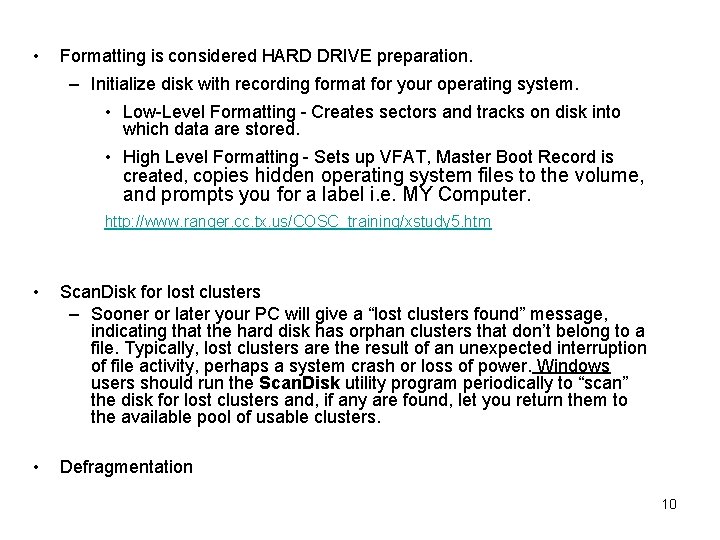 • Formatting is considered HARD DRIVE preparation.

– Initialize disk with recording format for your operating system.

• Low-Level Formatting - Creates sectors and tracks on disk into which data are stored.

• High Level Formatting - Sets up VFAT, Master Boot Record is created, copies hidden operating system files to the volume, and prompts you for a label i.e. MY Computer.

http://www.ranger.cc.tx.us/COSC_training/xstudy5.htm

• ScanDisk for lost clusters

– Sooner or later your PC will give a “lost clusters found” message, indicating that the hard disk has orphan clusters that don’t belong to a file. Typically, lost clusters are the result of an unexpected interruption of file activity, perhaps a system crash or loss of power. Windows users should run the ScanDisk utility program periodically to “scan” the disk for lost clusters and, if any are found, let you return them to the available pool of usable clusters.

• Defragmentation

10